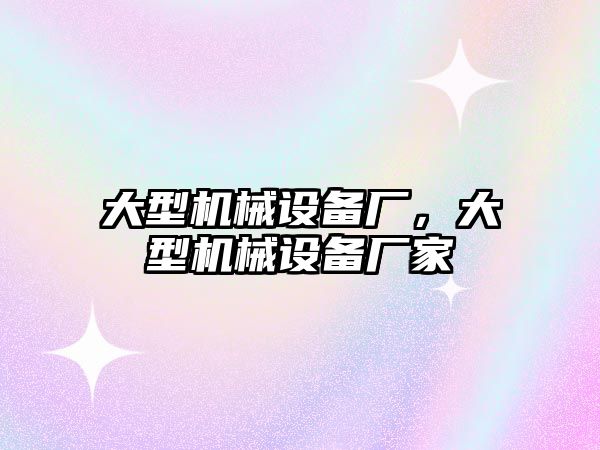 大型机械设备厂，大型机械设备厂家